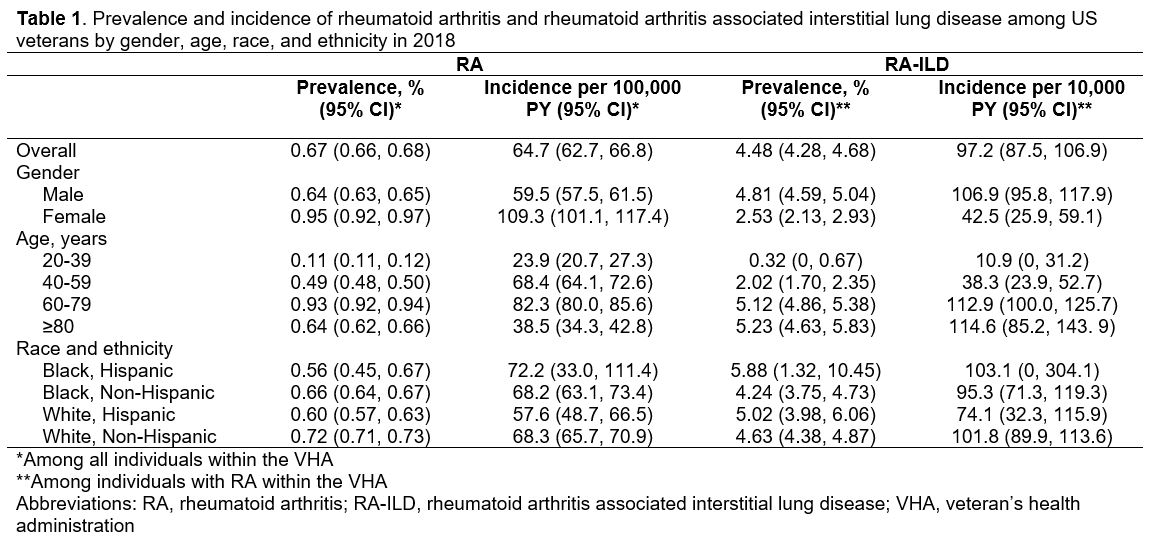 Table 1. Prevalence and incidence of rheumatoid arthritis and rheumatoid arthritis associated interstitial lung disease among US veterans by gender, age, race, and ethnicity in 2018

| | RA | | RA-ILD | |
|---|---|---|---|---|
| | Prevalence, % (95% CI)* | Incidence per 100,000 PY (95% CI)* | Prevalence, % (95% CI)** | Incidence per 10,000 PY (95% CI)** |
| Overall | 0.67 (0.66, 0.68) | 64.7 (62.7, 66.8) | 4.48 (4.28, 4.68) | 97.2 (87.5, 106.9) |
| Gender | | | | |
| Male | 0.64 (0.63, 0.65) | 59.5 (57.5, 61.5) | 4.81 (4.59, 5.04) | 106.9 (95.8, 117.9) |
| Female | 0.95 (0.92, 0.97) | 109.3 (101.1, 117.4) | 2.53 (2.13, 2.93) | 42.5 (25.9, 59.1) |
| Age, years | | | | |
| 20-39 | 0.11 (0.11, 0.12) | 23.9 (20.7, 27.3) | 0.32 (0, 0.67) | 10.9 (0, 31.2) |
| 40-59 | 0.49 (0.48, 0.50) | 68.4 (64.1, 72.6) | 2.02 (1.70, 2.35) | 38.3 (23.9, 52.7) |
| 60-79 | 0.93 (0.92, 0.94) | 82.3 (80.0, 85.6) | 5.12 (4.86, 5.38) | 112.9 (100.0, 125.7) |
| ≥80 | 0.64 (0.62, 0.66) | 38.5 (34.3, 42.8) | 5.23 (4.63, 5.83) | 114.6 (85.2, 143. 9) |
| Race and ethnicity | | | | |
| Black, Hispanic | 0.56 (0.45, 0.67) | 72.2 (33.0, 111.4) | 5.88 (1.32, 10.45) | 103.1 (0, 304.1) |
| Black, Non-Hispanic | 0.66 (0.64, 0.67) | 68.2 (63.1, 73.4) | 4.24 (3.75, 4.73) | 95.3 (71.3, 119.3) |
| White, Hispanic | 0.60 (0.57, 0.63) | 57.6 (48.7, 66.5) | 5.02 (3.98, 6.06) | 74.1 (32.3, 115.9) |
| White, Non-Hispanic | 0.72 (0.71, 0.73) | 68.3 (65.7, 70.9) | 4.63 (4.38, 4.87) | 101.8 (89.9, 113.6) |

*Among all individuals within the VHA
**Among individuals with RA within the VHA
Abbreviations: RA, rheumatoid arthritis; RA-ILD, rheumatoid arthritis associated interstitial lung disease; VHA, veteran's health administration